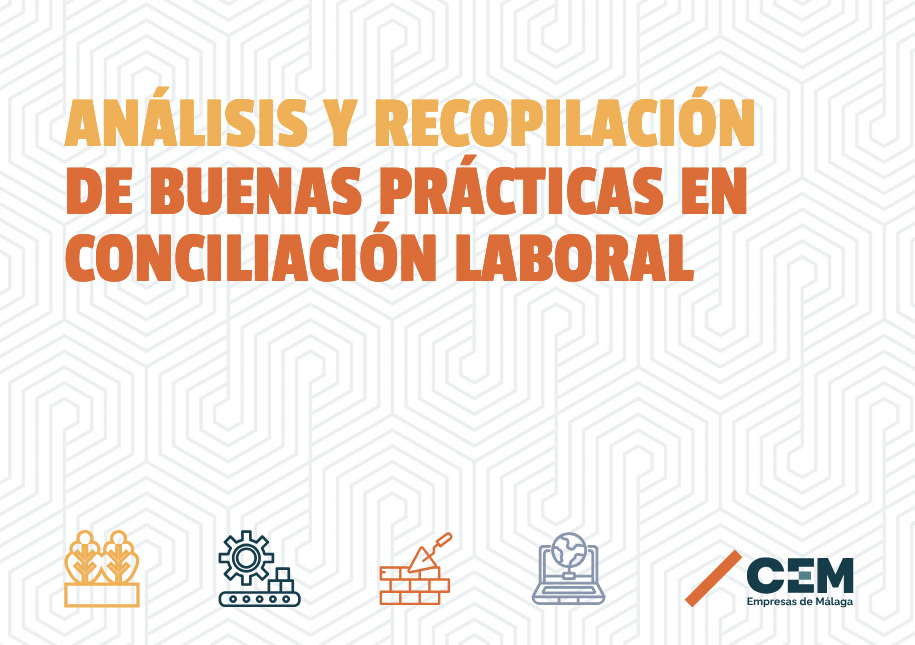 ANÁLISIS Y RECOPILACIÓN DE BUENAS PRÁCTICAS EN CONCILIACIÓN LABORAL

CEM
Empresas de Málaga